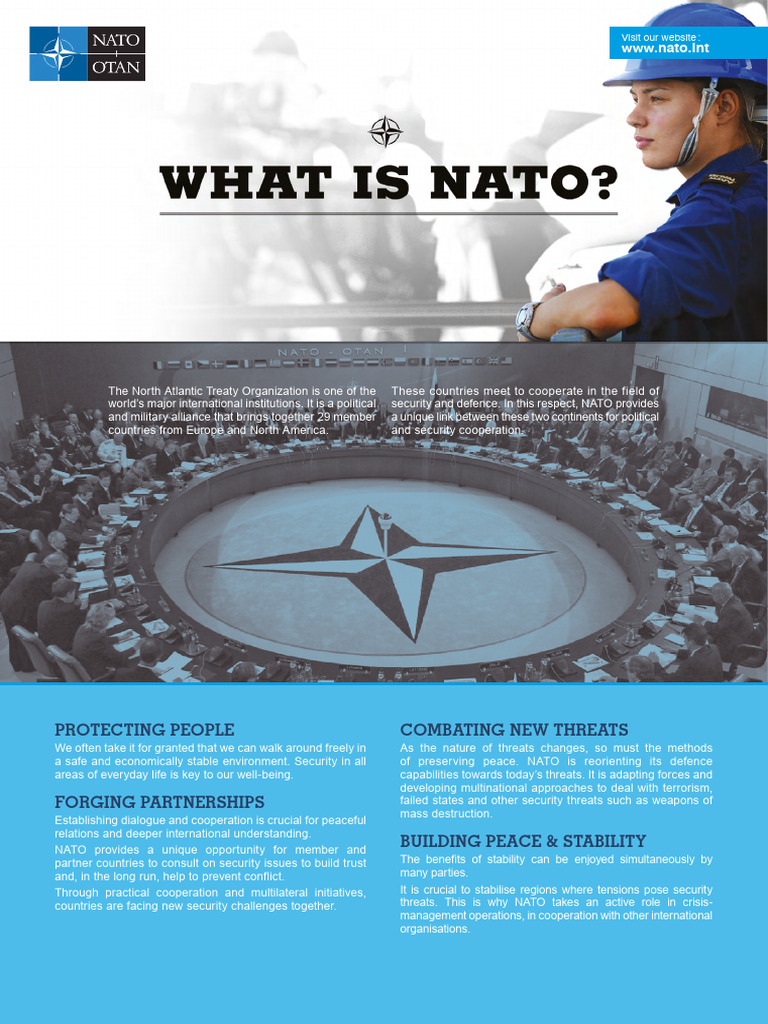 NATO
OTAN

Visit our website :
www.nato.int

WHAT IS NATO?

NATO - OTAN

The North Atlantic Treaty Organization is one of the world's major international institutions. It is a political and military alliance that brings together 29 member countries from Europe and North America.

These countries meet to cooperate in the field of security and defence. In this respect, NATO provides a unique link between these two continents for political and security cooperation.

PROTECTING PEOPLE
We often take it for granted that we can walk around freely in a safe and economically stable environment. Security in all areas of everyday life is key to our well-being.

FORGING PARTNERSHIPS
Establishing dialogue and cooperation is crucial for peaceful relations and deeper international understanding.

NATO provides a unique opportunity for member and partner countries to consult on security issues to build trust and, in the long run, help to prevent conflict.

Through practical cooperation and multilateral initiatives, countries are facing new security challenges together.

COMBATING NEW THREATS
As the nature of threats changes, so must the methods of preserving peace. NATO is reorienting its defence capabilities towards today's threats. It is adapting forces and developing multinational approaches to deal with terrorism, failed states and other security threats such as weapons of mass destruction.

BUILDING PEACE & STABILITY
The benefits of stability can be enjoyed simultaneously by many parties.

It is crucial to stabilise regions where tensions pose security threats. This is why NATO takes an active role in crisis-management operations, in cooperation with other international organisations.